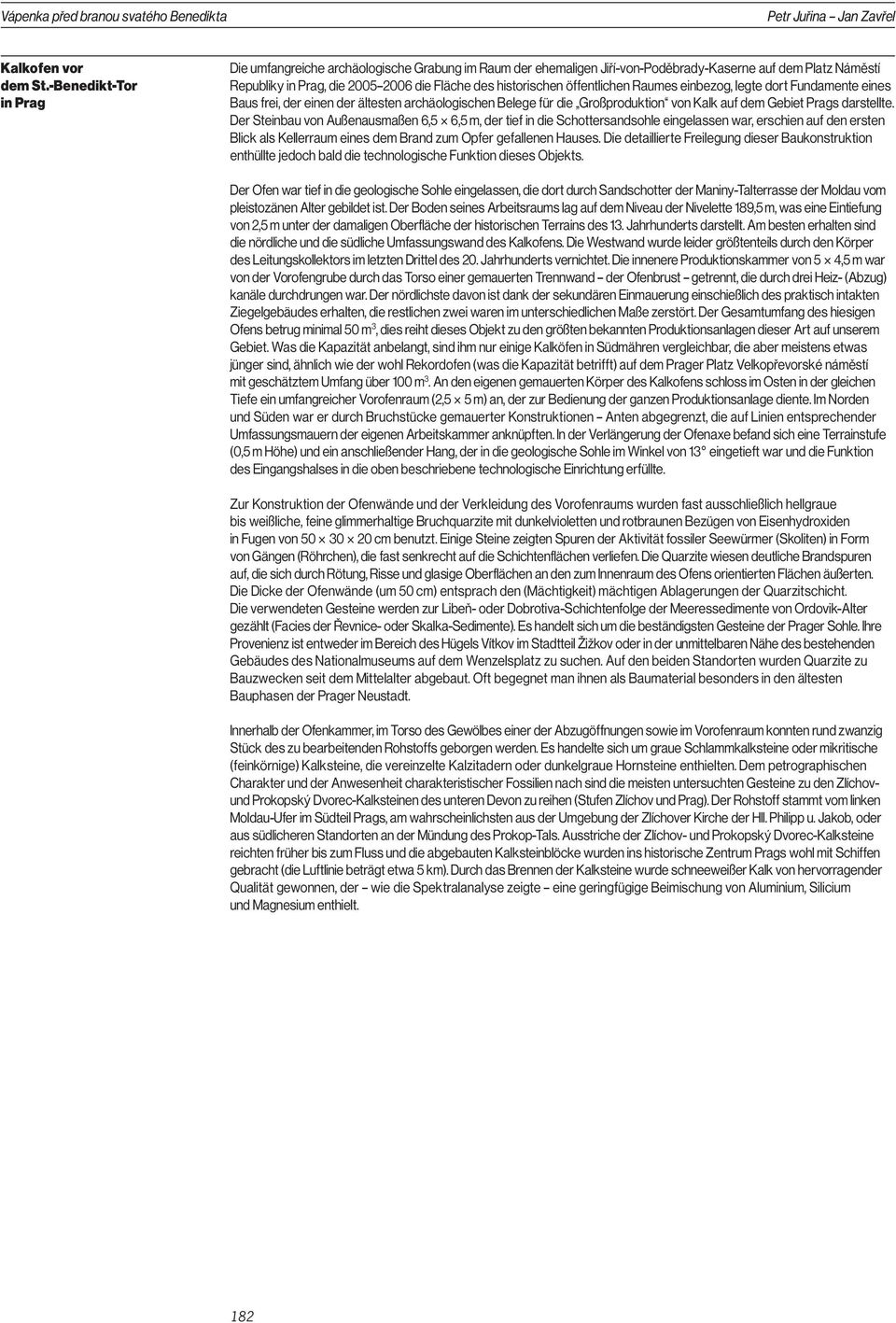 Vápenka před branou svatého Benedikta

Petr Juřina – Jan Zavřel

Kalkofen vor dem St.-Benedikt-Tor in Prag

Die umfangreiche archäologische Grabung im Raum der ehemaligen Jiří-von-Poděbrady-Kaserne auf dem Platz Náměstí Republiky in Prag, die 2005–2006 die Fläche des historischen öffentlichen Raumes einbezog, legte dort Fundamente eines Baus frei, der einen der ältesten archäologischen Belege für die „Großproduktion“ von Kalk auf dem Gebiet Prags darstellte. Der Steinbau von Außenausmaßen 6,5 × 6,5 m, der tief in die Schottersandsohle eingelassen war, erschien auf den ersten Blick als Kellerraum eines dem Brand zum Opfer gefallenen Hauses. Die detaillierte Freilegung dieser Baukonstruktion enthüllte jedoch bald die technologische Funktion dieses Objekts.

Der Ofen war tief in die geologische Sohle eingelassen, die dort durch Sandschotter der Maniny-Talterrasse der Moldau vom pleistozänen Alter gebildet ist. Der Boden seines Arbeitsraums lag auf dem Niveau der Nivelette 189,5 m, was eine Eintiefung von 2,5 m unter der damaligen Oberfläche der historischen Terrains des 13. Jahrhunderts darstellt. Am besten erhalten sind die nördliche und die südliche Umfassungswand des Kalkofens. Die Westwand wurde leider größtenteils durch den Körper des Leitungskollektors im letzten Drittel des 20. Jahrhunderts vernichtet. Die innenere Produktionskammer von 5 × 4,5 m war von der Vorofengrube durch das Torso einer gemauerten Trennwand – der Ofenbrust – getrennt, die durch drei Heiz- (Abzug) kanäle durchdrungen war. Der nördlichste davon ist dank der sekundären Einmauerung einschießlich des praktisch intakten Ziegelgebäudes erhalten, die restlichen zwei waren im unterschiedlichen Maße zerstört. Der Gesamtumfang des hiesigen Ofens betrug minimal 50 m$^3$, dies reiht dieses Objekt zu den größten bekannten Produktionsanlagen dieser Art auf unserem Gebiet. Was die Kapazität anbelangt, sind ihm nur einige Kalköfen in Südmähren vergleichbar, die aber meistens etwas jünger sind, ähnlich wie der wohl Rekordofen (was die Kapazität betrifft) auf dem Prager Platz Velkopřevorské náměstí mit geschätztem Umfang über 100 m$^3$. An den eigenen gemauerten Körper des Kalkofens schloss im Osten in der gleichen Tiefe ein umfangreicher Vorofenraum (2,5 × 5 m) an, der zur Bedienung der ganzen Produktionsanlage diente. Im Norden und Süden war er durch Bruchstücke gemauerter Konstruktionen – Anten abgegrenzt, die auf Linien entsprechender Umfassungsmauern der eigenen Arbeitskammer anknüpften. In der Verlängerung der Ofenaxe befand sich eine Terrainstufe (0,5 m Höhe) und ein anschließender Hang, der in die geologische Sohle im Winkel von 13° eingetieft war und die Funktion des Eingangshalses in die oben beschriebene technologische Einrichtung erfüllte.

Zur Konstruktion der Ofenwände und der Verkleidung des Vorofenraums wurden fast ausschließlich hellgraue bis weißliche, feine glimmerhaltige Bruchquarzite mit dunkelvioletten und rotbraunen Bezügen von Eisenhydroxiden in Fugen von 50 × 30 × 20 cm benutzt. Einige Steine zeigten Spuren der Aktivität fossiler Seewürmer (Skoliten) in Form von Gängen (Röhrchen), die fast senkrecht auf die Schichtenflächen verliefen. Die Quarzite wiesen deutliche Brandspuren auf, die sich durch Rötung, Risse und glasige Oberflächen an den zum Innenraum des Ofens orientierten Flächen äußerten. Die Dicke der Ofenwände (um 50 cm) entsprach den (Mächtigkeit) mächtigen Ablagerungen der Quarzitschicht. Die verwendeten Gesteine werden zur Libeň- oder Dobrotiva-Schichtenfolge der Meeressedimente von Ordovik-Alter gezählt (Facies der Řevnice- oder Skalka-Sedimente). Es handelt sich um die beständigsten Gesteine der Prager Sohle. Ihre Provenienz ist entweder im Bereich des Hügels Vítkov im Stadtteil Žižkov oder in der unmittelbaren Nähe des bestehenden Gebäudes des Nationalmuseums auf dem Wenzelsplatz zu suchen. Auf den beiden Standorten wurden Quarzite zu Bauzwecken seit dem Mittelalter abgebaut. Oft begegnet man ihnen als Baumaterial besonders in den ältesten Bauphasen der Prager Neustadt.

Innerhalb der Ofenkammer, im Torso des Gewölbes einer der Abzugöffnungen sowie im Vorofenraum konnten rund zwanzig Stück des zu bearbeitenden Rohstoffs geborgen werden. Es handelte sich um graue Schlammkalksteine oder mikritische (feinkörnige) Kalksteine, die vereinzelte Kalzitadern oder dunkelgraue Hornsteine enthielten. Dem petrographischen Charakter und der Anwesenheit charakteristischer Fossilien nach sind die meisten untersuchten Gesteine zu den Zlíchov- und Prokopský Dvorec-Kalksteinen des unteren Devon zu reihen (Stufen Zlíchov und Prag). Der Rohstoff stammt vom linken Moldau-Ufer im Südteil Prags, am wahrscheinlichsten aus der Umgebung der Zlíchover Kirche der Hll. Philipp u. Jakob, oder aus südlicheren Standorten an der Mündung des Prokop-Tals. Ausstriche der Zlíchov- und Prokopský Dvorec-Kalksteine reichten früher bis zum Fluss und die abgebauten Kalksteinblöcke wurden ins historische Zentrum Prags wohl mit Schiffen gebracht (die Luftlinie beträgt etwa 5 km). Durch das Brennen der Kalksteine wurde schneeweißer Kalk von hervorragender Qualität gewonnen, der – wie die Spektralanalyse zeigte – eine geringfügige Beimischung von Aluminium, Silicium und Magnesium enthielt.

182